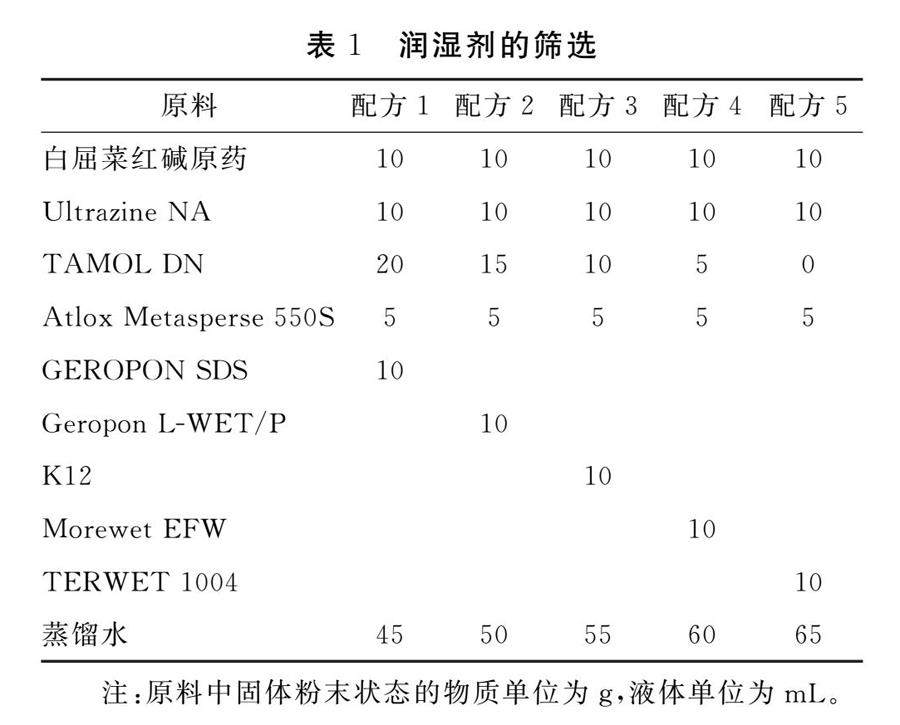 表 1 润湿剂的筛选

| 原料 | 配方 1 | 配方 2 | 配方 3 | 配方 4 | 配方 5 |
|---|---|---|---|---|---|
| 白屈菜红碱原药 | 10 | 10 | 10 | 10 | 10 |
| Ultrazine NA | 10 | 10 | 10 | 10 | 10 |
| TAMOL DN | 20 | 15 | 10 | 5 | 0 |
| Atlox Metasperse 550S | 5 | 5 | 5 | 5 | 5 |
| GEROPON SDS | 10 | | | | |
| Geropon L-WET/P | | 10 | | | |
| K12 | | | 10 | | |
| Morewet EFW | | | | 10 | |
| TERWET 1004 | | | | | 10 |
| 蒸馏水 | 45 | 50 | 55 | 60 | 65 |

注:原料中固体粉末状态的物质单位为 g,液体单位为 mL。